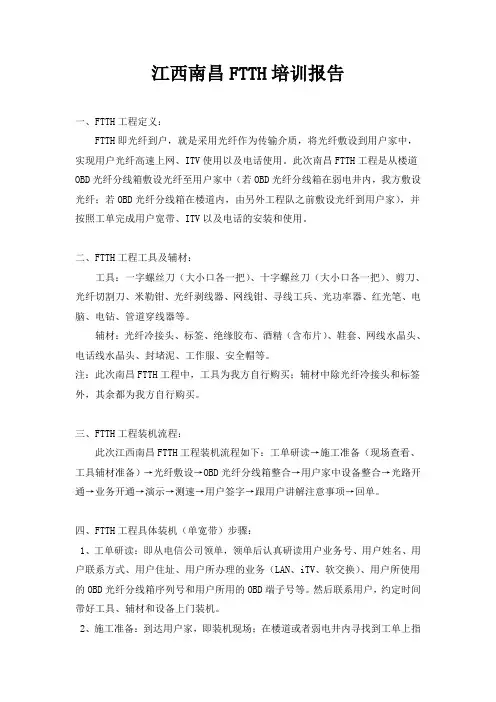 江西南昌 FTTH 培训报告

一、FTTH 工程定义：

FTTH 即光纤到户，就是采用光纤作为传输介质，将光纤敷设到用户家中，实现用户光纤高速上网、ITV 使用以及电话使用。此次南昌 FTTH 工程是从楼道 OBD 光纤分线箱敷设光纤至用户家中（若 OBD 光纤分线箱在弱电井内，我方敷设光纤；若 OBD 光纤分线箱在楼道内，由另外工程队之前敷设光纤到用户家），并按照工单完成用户宽带、ITV 以及电话的安装和使用。

二、FTTH 工程工具及辅材：

工具：一字螺丝刀（大小口各一把）、十字螺丝刀（大小口各一把）、剪刀、光纤切割刀、米勒钳、光纤剥线器、网线钳、寻线工兵、光功率器、红光笔、电脑、电钻、管道穿线器等。

辅材：光纤冷接头、标签、绝缘胶布、酒精（含布片）、鞋套、网线水晶头、电话线水晶头、封堵泥、工作服、安全帽等。

注：此次南昌 FTTH 工程中，工具为我方自行购买；辅材中除光纤冷接头和标签外，其余都为我方自行购买。

三、FTTH 工程装机流程：

此次江西南昌 FTTH 工程装机流程如下：工单研读→施工准备（现场查看、工具辅材准备）→光纤敷设→OBD 光纤分线箱整合→用户家中设备整合→光路开通→业务开通→演示→测速→用户签字→跟用户讲解注意事项→回单。

四、FTTH 工程具体装机（单宽带）步骤：

1、工单研读：即从电信公司领单，领单后认真研读用户业务号、用户姓名、用户联系方式、用户住址、用户所办理的业务（LAN、iTV、软交换）、用户所使用的 OBD 光纤分线箱序列号和用户所用的 OBD 端子号等。然后联系用户，约定时间带好工具、辅材和设备上门装机。

2、施工准备：到达用户家，即装机现场；在楼道或者弱电井内寻找到工单上指